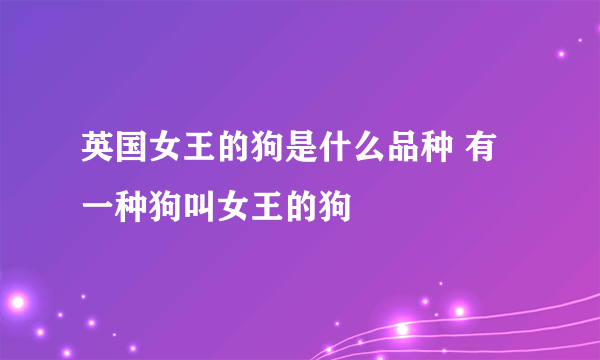 英国女王的狗是什么品种 有一种狗叫女王的狗